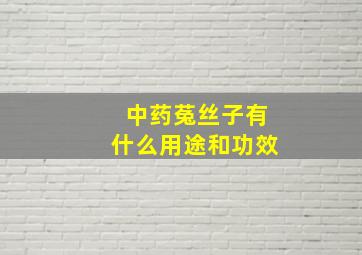 中药菟丝子有
什么用途和功效